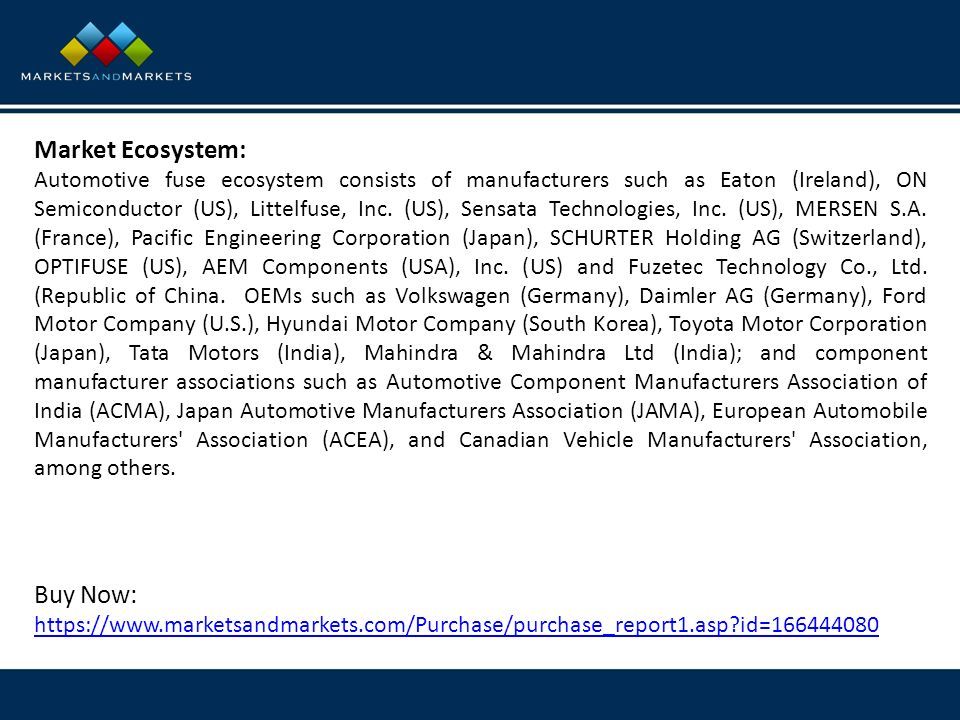 MARKETSANDMARKETS

Market Ecosystem:
Automotive fuse ecosystem consists of manufacturers such as Eaton (Ireland), ON Semiconductor (US), Littelfuse, Inc. (US), Sensata Technologies, Inc. (US), MERSEN S.A. (France), Pacific Engineering Corporation (Japan), SCHURTER Holding AG (Switzerland), OPTIFUSE (US), AEM Components (USA), Inc. (US) and Fuzetec Technology Co., Ltd. (Republic of China. OEMs such as Volkswagen (Germany), Daimler AG (Germany), Ford Motor Company (U.S.), Hyundai Motor Company (South Korea), Toyota Motor Corporation (Japan), Tata Motors (India), Mahindra & Mahindra Ltd (India); and component manufacturer associations such as Automotive Component Manufacturers Association of India (ACMA), Japan Automotive Manufacturers Association (JAMA), European Automobile Manufacturers' Association (ACEA), and Canadian Vehicle Manufacturers' Association, among others.

Buy Now:
https://www.marketsandmarkets.com/Purchase/purchase_report1.asp?id=166444080